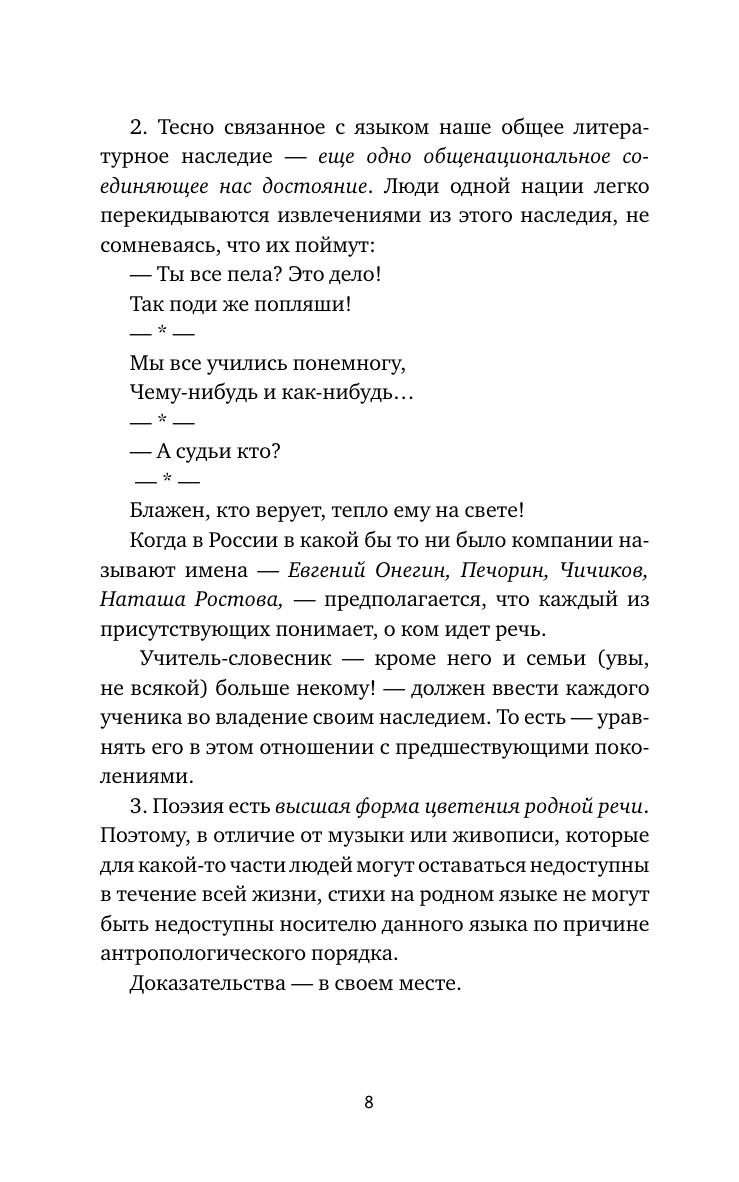 2. Тесно связанное с языком наше общее литературное наследие — еще одно общенациональное соединяющее нас достояние. Люди одной нации легко перекидываются извлечениями из этого наследия, не сомневаясь, что их поймут:

— Ты все пела? Это дело!
Так поди же попляши!

— * —

Мы все учились понемногу,
Чему-нибудь и как-нибудь…

— * —

— А судьи кто?

— * —

Блажен, кто верует, тепло ему на свете!

Когда в России в какой бы то ни было компании называют имена — Евгений Онегин, Печорин, Чичиков, Наташа Ростова, — предполагается, что каждый из присутствующих понимает, о ком идет речь.

Учитель-словесник — кроме него и семьи (увы, не всякой) больше некому! — должен ввести каждого ученика во владение своим наследием. То есть — уравнять его в этом отношении с предшествующими поколениями.

3. Поэзия есть высшая форма цветения родной речи. Поэтому, в отличие от музыки или живописи, которые для какой-то части людей могут оставаться недоступны в течение всей жизни, стихи на родном языке не могут быть недоступны носителю данного языка по причине антропологического порядка.

Доказательства — в своем месте.

8